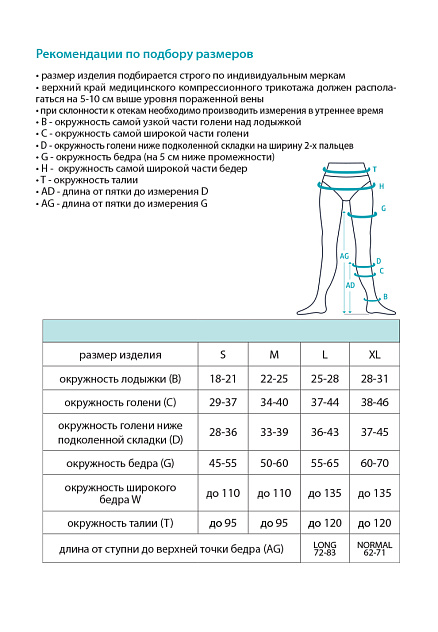 Рекомендации по подбору размеров

• размер изделия подбирается строго по индивидуальным меркам
• верхний край медицинского компрессионного трикотажа должен располагаться на 5-10 см выше уровня пораженной вены
• при склонности к отекам необходимо производить измерения в утреннее время
• B - окружность самой узкой части голени над лодыжкой
• C - окружность самой широкой части голени
• D - окружность голени ниже подколенной складки на ширину 2-х пальцев
• G - окружность бедра (на 5 см ниже промежности)
• H - окружность самой широкой части бедер
• T - окружность талии
• AD - длина от пятки до измерения D
• AG - длина от пятки до измерения G

T
H
G
AG
D
C
AD
B

| размер изделия | S | M | L | XL |
|---|---|---|---|---|
| окружность лодыжки (B) | 18-21 | 22-25 | 25-28 | 28-31 |
| окружность голени (C) | 29-37 | 34-40 | 37-44 | 38-46 |
| окружность голени ниже подколенной складки (D) | 28-36 | 33-39 | 36-43 | 37-45 |
| окружность бедра (G) | 45-55 | 50-60 | 55-65 | 60-70 |
| окружность широкого бедра W | до 110 | до 110 | до 135 | до 135 |
| окружность талии (T) | до 95 | до 95 | до 120 | до 120 |
| длина от ступни до верхней точки бедра (AG) | | | LONG 72-83 | NORMAL 62-71 |